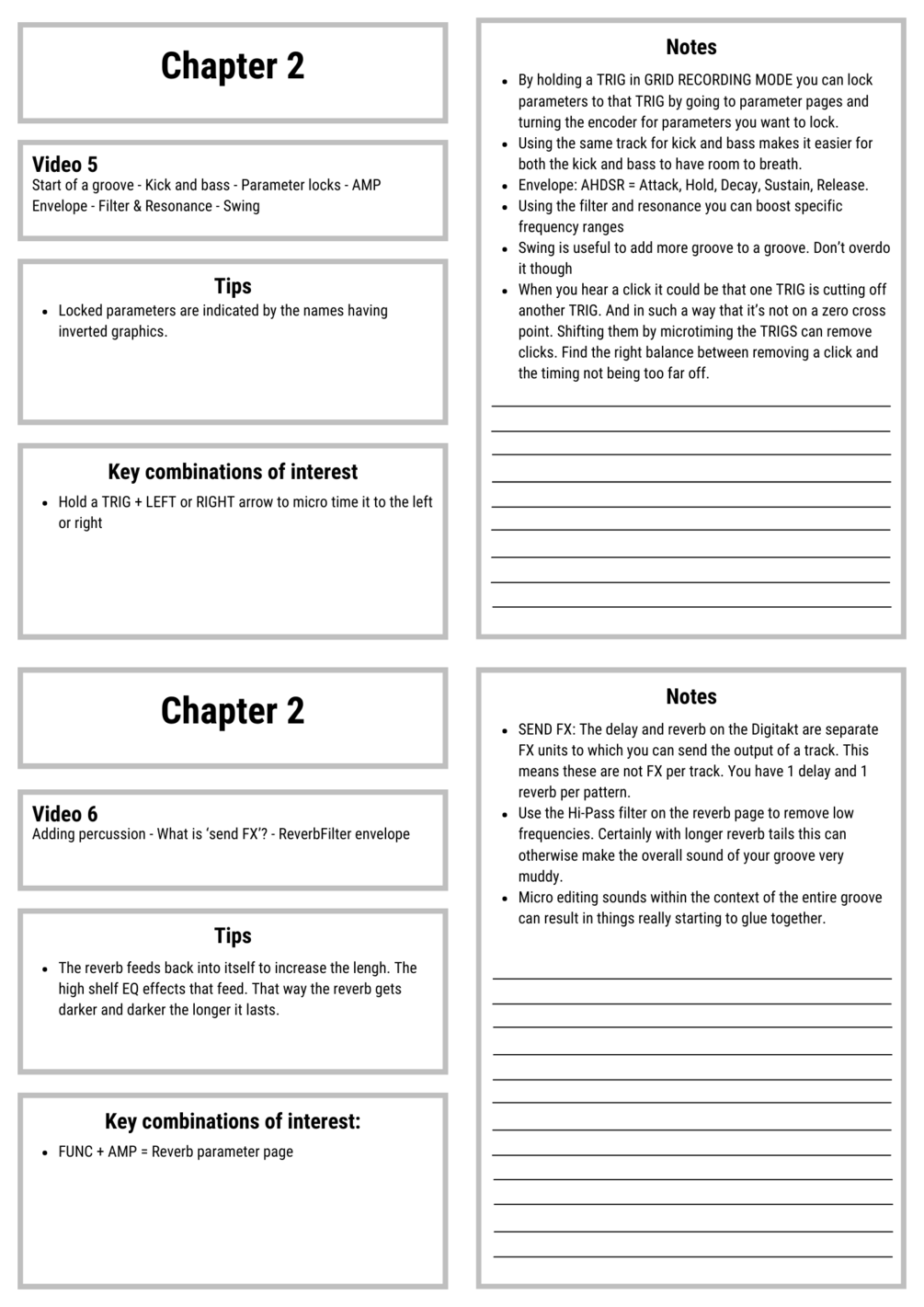 Chapter 2

Video 5
Start of a groove - Kick and bass - Parameter locks - AMP Envelope - Filter & Resonance - Swing

Tips

- Locked parameters are indicated by the names having inverted graphics.

Key combinations of interest

- Hold a TRIG + LEFT or RIGHT arrow to micro time it to the left or right

Notes

- By holding a TRIG in GRID RECORDING MODE you can lock parameters to that TRIG by going to parameter pages and turning the encoder for parameters you want to lock.
- Using the same track for kick and bass makes it easier for both the kick and bass to have room to breath.
- Envelope: AHDSR = Attack, Hold, Decay, Sustain, Release.
- Using the filter and resonance you can boost specific frequency ranges
- Swing is useful to add more groove to a groove. Don't overdo it though
- When you hear a click it could be that one TRIG is cutting off another TRIG. And in such a way that it's not on a zero cross point. Shifting them by microtiming the TRIGS can remove clicks. Find the right balance between removing a click and the timing not being too far off.

Chapter 2

Video 6
Adding percussion - What is 'send FX'? - ReverbFilter envelope

Tips

- The reverb feeds back into itself to increase the lengh. The high shelf EQ effects that feed. That way the reverb gets darker and darker the longer it lasts.

Key combinations of interest:

- FUNC + AMP = Reverb parameter page

Notes

- SEND FX: The delay and reverb on the Digitakt are separate FX units to which you can send the output of a track. This means these are not FX per track. You have 1 delay and 1 reverb per pattern.
- Use the Hi-Pass filter on the reverb page to remove low frequencies. Certainly with longer reverb tails this can otherwise make the overall sound of your groove very muddy.
- Micro editing sounds within the context of the entire groove can result in things really starting to glue together.